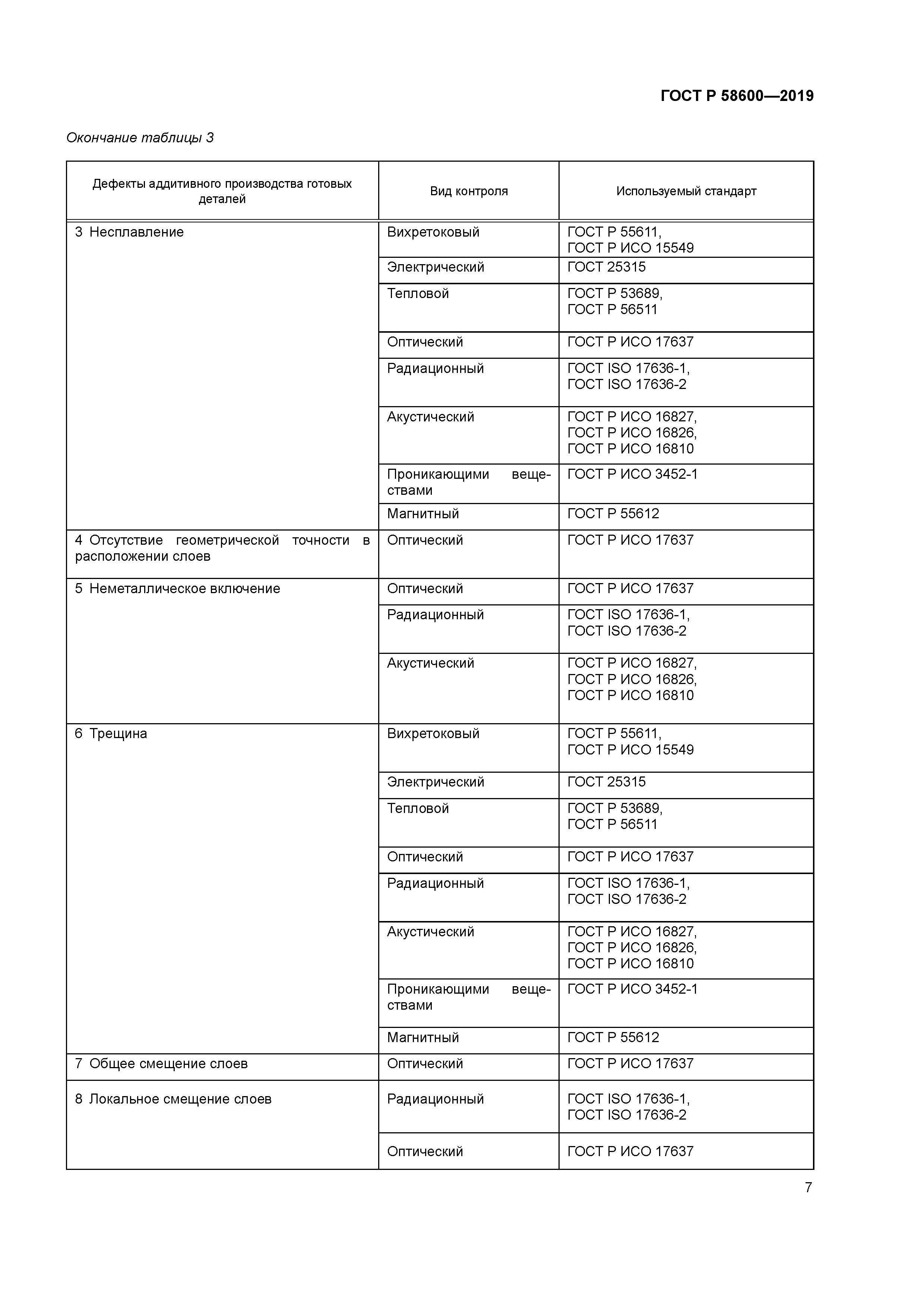 ГОСТ Р 58600—2019

Окончание таблицы 3

| Дефекты аддитивного производства готовых деталей | Вид контроля | Используемый стандарт |
|---|---|---|
| 3 Несплавление | Вихретоковый | ГОСТ Р 55611, ГОСТ Р ИСО 15549 |
| | Электрический | ГОСТ 25315 |
| | Тепловой | ГОСТ Р 53689, ГОСТ Р 56511 |
| | Оптический | ГОСТ Р ИСО 17637 |
| | Радиационный | ГОСТ ISO 17636-1, ГОСТ ISO 17636-2 |
| | Акустический | ГОСТ Р ИСО 16827, ГОСТ Р ИСО 16826, ГОСТ Р ИСО 16810 |
| | Проникающими веществами | ГОСТ Р ИСО 3452-1 |
| | Магнитный | ГОСТ Р 55612 |
| 4 Отсутствие геометрической точности в расположении слоев | Оптический | ГОСТ Р ИСО 17637 |
| 5 Неметаллическое включение | Оптический | ГОСТ Р ИСО 17637 |
| | Радиационный | ГОСТ ISO 17636-1, ГОСТ ISO 17636-2 |
| | Акустический | ГОСТ Р ИСО 16827, ГОСТ Р ИСО 16826, ГОСТ Р ИСО 16810 |
| 6 Трещина | Вихретоковый | ГОСТ Р 55611, ГОСТ Р ИСО 15549 |
| | Электрический | ГОСТ 25315 |
| | Тепловой | ГОСТ Р 53689, ГОСТ Р 56511 |
| | Оптический | ГОСТ Р ИСО 17637 |
| | Радиационный | ГОСТ ISO 17636-1, ГОСТ ISO 17636-2 |
| | Акустический | ГОСТ Р ИСО 16827, ГОСТ Р ИСО 16826, ГОСТ Р ИСО 16810 |
| | Проникающими веществами | ГОСТ Р ИСО 3452-1 |
| | Магнитный | ГОСТ Р 55612 |
| 7 Общее смещение слоев | Оптический | ГОСТ Р ИСО 17637 |
| 8 Локальное смещение слоев | Радиационный | ГОСТ ISO 17636-1, ГОСТ ISO 17636-2 |
| | Оптический | ГОСТ Р ИСО 17637 |

7